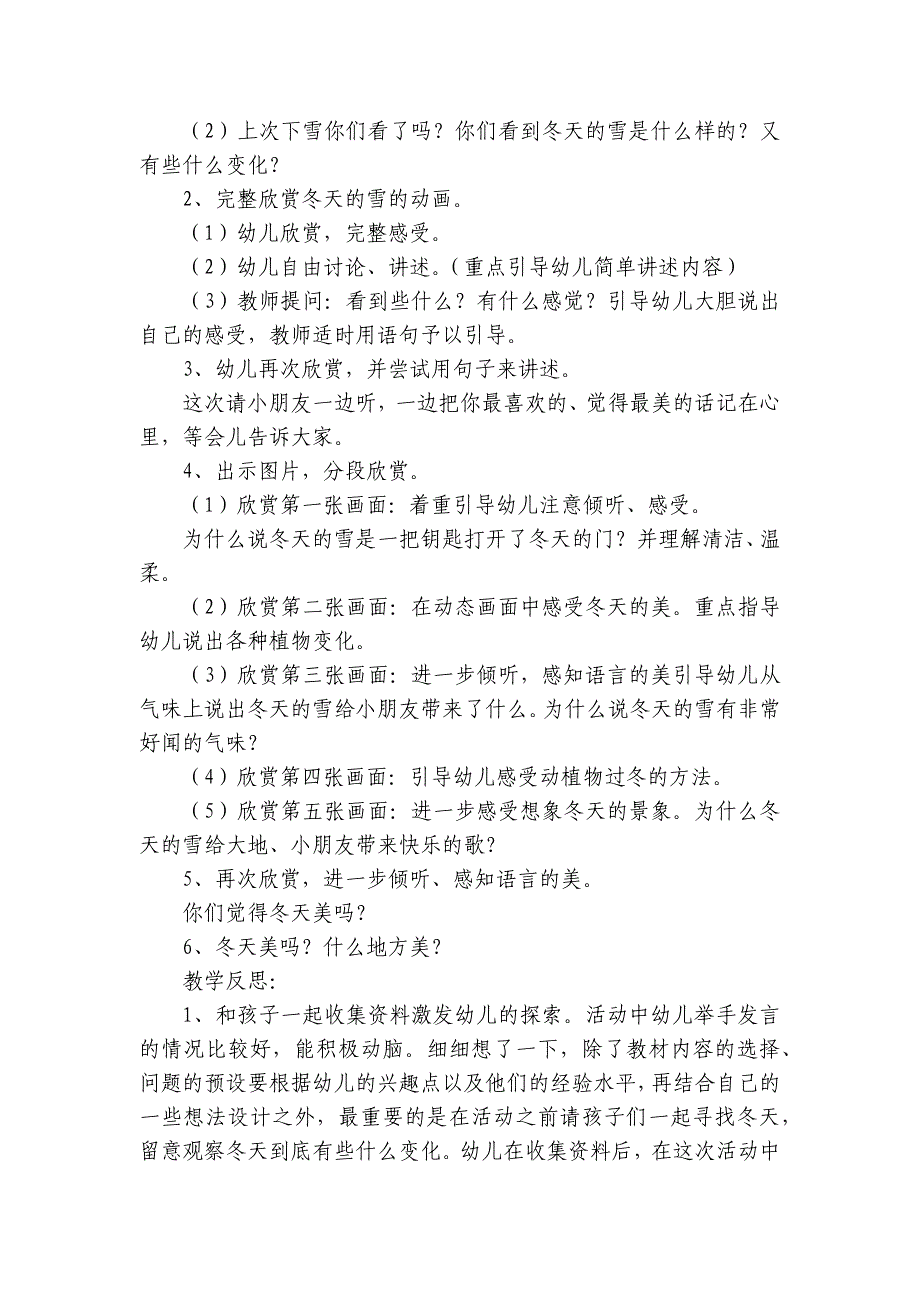 （2）上次下雪你们看了吗？你们看到冬天的雪是什么样的？又有些什么变化？

2、完整欣赏冬天的雪的动画。

（1）幼儿欣赏，完整感受。

（2）幼儿自由讨论、讲述。（重点引导幼儿简单讲述内容）

（3）教师提问：看到些什么？有什么感觉？引导幼儿大胆说出自己的感受，教师适时用语句予以引导。

3、幼儿再次欣赏，并尝试用句子来讲述。

这次请小朋友一边听，一边把你最喜欢的、觉得最美的话记在心里，等会儿告诉大家。

4、出示图片，分段欣赏。

（1）欣赏第一张画面：着重引导幼儿注意倾听、感受。

为什么说冬天的雪是一把钥匙打开了冬天的门？并理解清洁、温柔。

（2）欣赏第二张画面：在动态画面中感受冬天的美。重点指导幼儿说出各种植物变化。

（3）欣赏第三张画面：进一步倾听，感知语言的美引导幼儿从气味上说出冬天的雪给小朋友带来了什么。为什么说冬天的雪有非常好闻的气味？

（4）欣赏第四张画面：引导幼儿感受动植物过冬的方法。

（5）欣赏第五张画面：进一步感受想象冬天的景象。为什么冬天的雪给大地、小朋友带来快乐的歌？

5、再次欣赏，进一步倾听、感知语言的美。

你们觉得冬天美吗？

6、冬天美吗？什么地方美？

教学反思：

1、和孩子一起收集资料激发幼儿的探索。活动中幼儿举手发言的情况比较好，能积极动脑。细细想了一下，除了教材内容的选择、问题的预设要根据幼儿的兴趣点以及他们的经验水平，再结合自己的一些想法设计之外，最重要的是在活动之前请孩子们一起寻找冬天，留意观察冬天到底有些什么变化。幼儿在收集资料后，在这次活动中